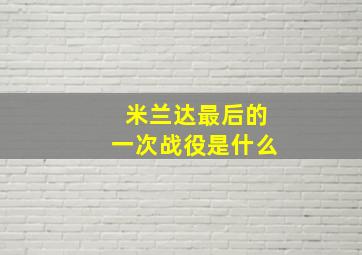 米兰达最后的
一次战役是什么